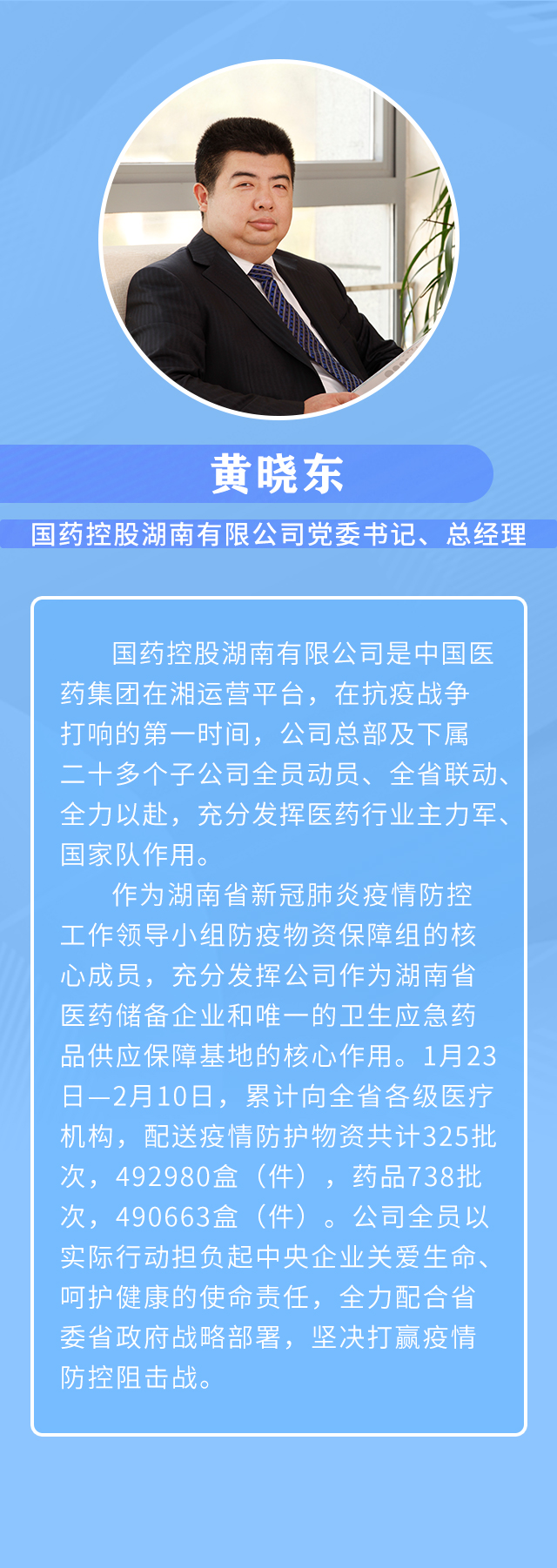 黄晓东

国药控股湖南有限公司党委书记、总经理

国药控股湖南有限公司是中国医药集团在湘运营平台，在抗疫战争打响的第一时间，公司总部及下属二十多个子公司全员动员、全省联动、全力以赴，充分发挥医药行业主力军、国家队作用。

作为湖南省新冠肺炎疫情防控工作领导小组防疫物资保障组的核心成员，充分发挥公司作为湖南省医药储备企业和唯一的卫生应急药品供应保障基地的核心作用。1月23日—2月10日，累计向全省各级医疗机构，配送疫情防护物资共计325批次，492980盒（件），药品738批次，490663盒（件）。公司全员以实际行动担负起中央企业关爱生命、呵护健康的使命责任，全力配合省委省政府战略部署，坚决打赢疫情防控阻击战。